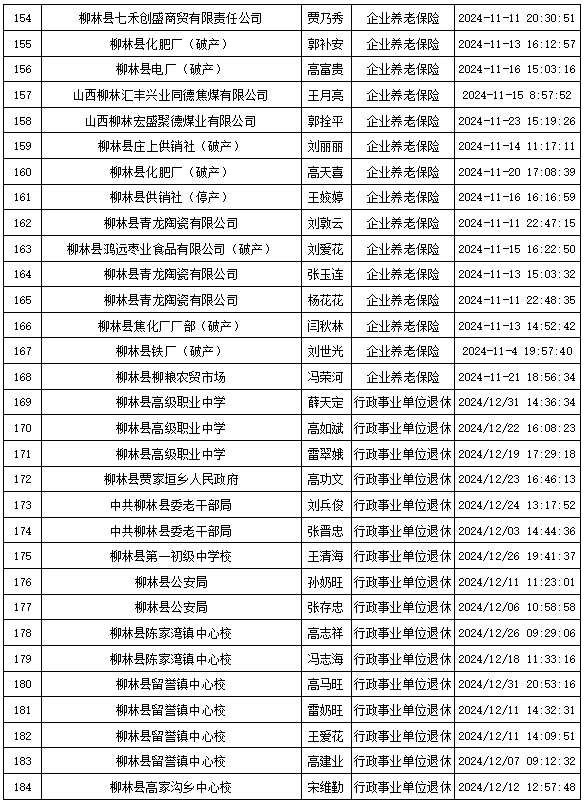 | 154 | 柳林县七禾创盛商贸有限责任公司 | 贾乃秀 | 企业养老保险 | 2024-11-11 20:30:51 |
|---|---|---|---|---|
| 155 | 柳林县化肥厂（破产） | 郭补安 | 企业养老保险 | 2024-11-13 16:12:57 |
| 156 | 柳林县电厂（破产） | 高富贵 | 企业养老保险 | 2024-11-16 15:03:16 |
| 157 | 山西柳林汇丰兴业同德焦煤有限公司 | 王月亮 | 企业养老保险 | 2024-11-15 8:57:52 |
| 158 | 山西柳林宏盛聚德煤业有限公司 | 郭拴平 | 企业养老保险 | 2024-11-23 15:19:26 |
| 159 | 柳林县庄上供销社（破产） | 刘丽丽 | 企业养老保险 | 2024-11-14 11:17:11 |
| 160 | 柳林县化肥厂（破产） | 高天喜 | 企业养老保险 | 2024-11-20 17:08:39 |
| 161 | 柳林县供销社（停产） | 王姣婷 | 企业养老保险 | 2024-11-16 16:16:59 |
| 162 | 柳林县青龙陶瓷有限公司 | 刘敦云 | 企业养老保险 | 2024-11-11 22:47:15 |
| 163 | 柳林县鸿远枣业食品有限公司（破产） | 刘爱花 | 企业养老保险 | 2024-11-15 16:22:50 |
| 164 | 柳林县青龙陶瓷有限公司 | 张玉连 | 企业养老保险 | 2024-11-13 15:03:32 |
| 165 | 柳林县青龙陶瓷有限公司 | 杨花花 | 企业养老保险 | 2024-11-11 22:48:35 |
| 166 | 柳林县焦化厂厂部（破产） | 闫秋林 | 企业养老保险 | 2024-11-13 14:52:42 |
| 167 | 柳林县铁厂（破产） | 刘世光 | 企业养老保险 | 2024-11-4 19:57:40 |
| 168 | 柳林县柳粮农贸市场 | 冯荣河 | 企业养老保险 | 2024-11-21 18:56:34 |
| 169 | 柳林县高级职业中学 | 薛天定 | 行政事业单位退休 | 2024/12/31 14:36:34 |
| 170 | 柳林县高级职业中学 | 高如斌 | 行政事业单位退休 | 2024/12/22 16:08:23 |
| 171 | 柳林县高级职业中学 | 雷翠娥 | 行政事业单位退休 | 2024/12/19 17:29:18 |
| 172 | 柳林县贾家垣乡人民政府 | 高功文 | 行政事业单位退休 | 2024/12/23 16:46:13 |
| 173 | 中共柳林县委老干部局 | 刘兵俊 | 行政事业单位退休 | 2024/12/24 13:17:52 |
| 174 | 中共柳林县委老干部局 | 张晋忠 | 行政事业单位退休 | 2024/12/03 14:44:36 |
| 175 | 柳林县第一初级中学校 | 王清海 | 行政事业单位退休 | 2024/12/26 19:41:37 |
| 176 | 柳林县公安局 | 孙奶旺 | 行政事业单位退休 | 2024/12/11 11:23:01 |
| 177 | 柳林县公安局 | 张存忠 | 行政事业单位退休 | 2024/12/06 10:58:58 |
| 178 | 柳林县陈家湾镇中心校 | 高志祥 | 行政事业单位退休 | 2024/12/26 09:29:06 |
| 179 | 柳林县陈家湾镇中心校 | 冯志海 | 行政事业单位退休 | 2024/12/18 11:33:16 |
| 180 | 柳林县留誉镇中心校 | 高马旺 | 行政事业单位退休 | 2024/12/31 20:53:16 |
| 181 | 柳林县留誉镇中心校 | 雷奶旺 | 行政事业单位退休 | 2024/12/11 14:32:31 |
| 182 | 柳林县留誉镇中心校 | 王爱花 | 行政事业单位退休 | 2024/12/11 14:09:51 |
| 183 | 柳林县留誉镇中心校 | 高建业 | 行政事业单位退休 | 2024/12/07 09:12:32 |
| 184 | 柳林县高家沟乡中心校 | 宋维勤 | 行政事业单位退休 | 2024/12/12 12:57:48 |